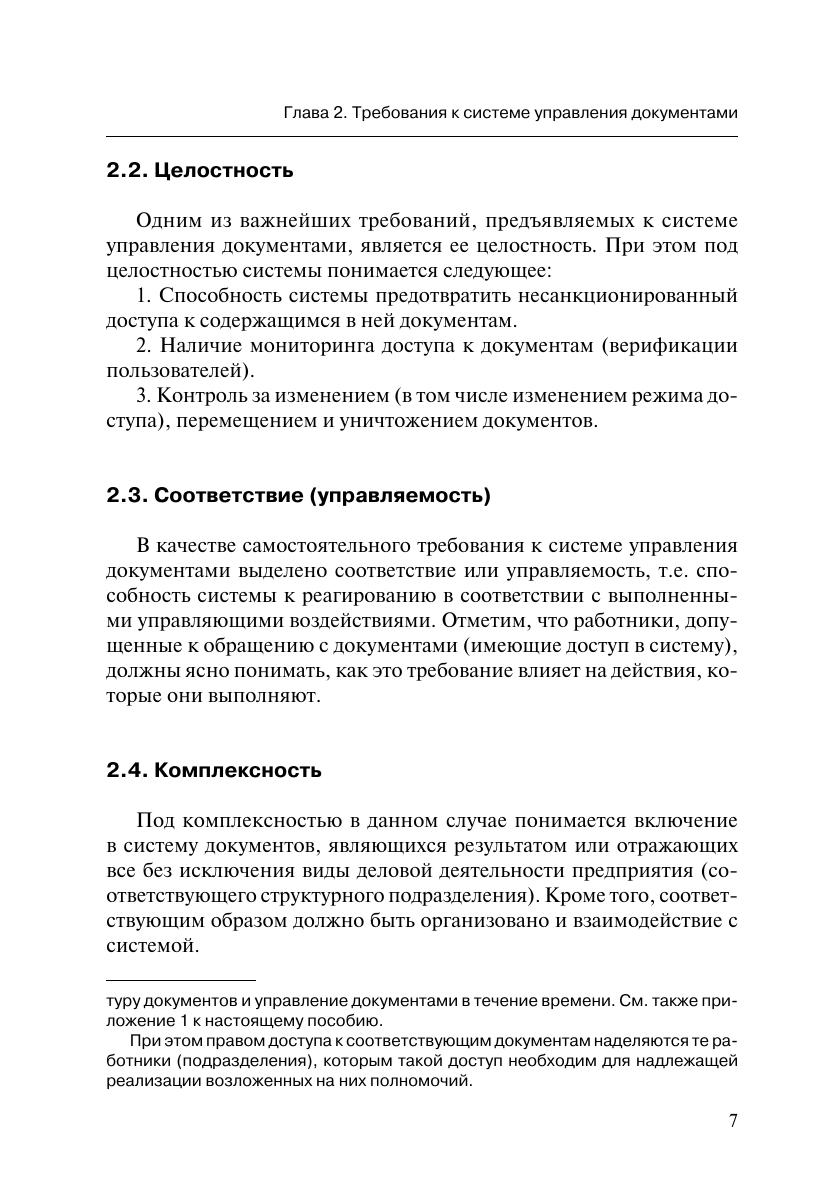 Глава 2. Требования к системе управления документами

2.2. Целостность

Одним из важнейших требований, предъявляемых к системе управления документами, является ее целостность. При этом под целостностью системы понимается следующее:
1. Способность системы предотвратить несанкционированный доступа к содержащимся в ней документам.
2. Наличие мониторинга доступа к документам (верификации пользователей).
3. Контроль за изменением (в том числе изменением режима доступа), перемещением и уничтожением документов.

2.3. Соответствие (управляемость)

В качестве самостоятельного требования к системе управления документами выделено соответствие или управляемость, т.е. способность системы к реагированию в соответствии с выполненными управляющими воздействиями. Отметим, что работники, допущенные к обращению с документами (имеющие доступ в систему), должны ясно понимать, как это требование влияет на действия, которые они выполняют.

2.4. Комплексность

Под комплексностью в данном случае понимается включение в систему документов, являющихся результатом или отражающих все без исключения виды деловой деятельности предприятия (соответствующего структурного подразделения). Кроме того, соответствующим образом должно быть организовано и взаимодействие с системой.

туру документов и управление документами в течение времени. См. также приложение 1 к настоящему пособию.
При этом правом доступа к соответствующим документам наделяются те работники (подразделения), которым такой доступ необходим для надлежащей реализации возложенных на них полномочий.

7